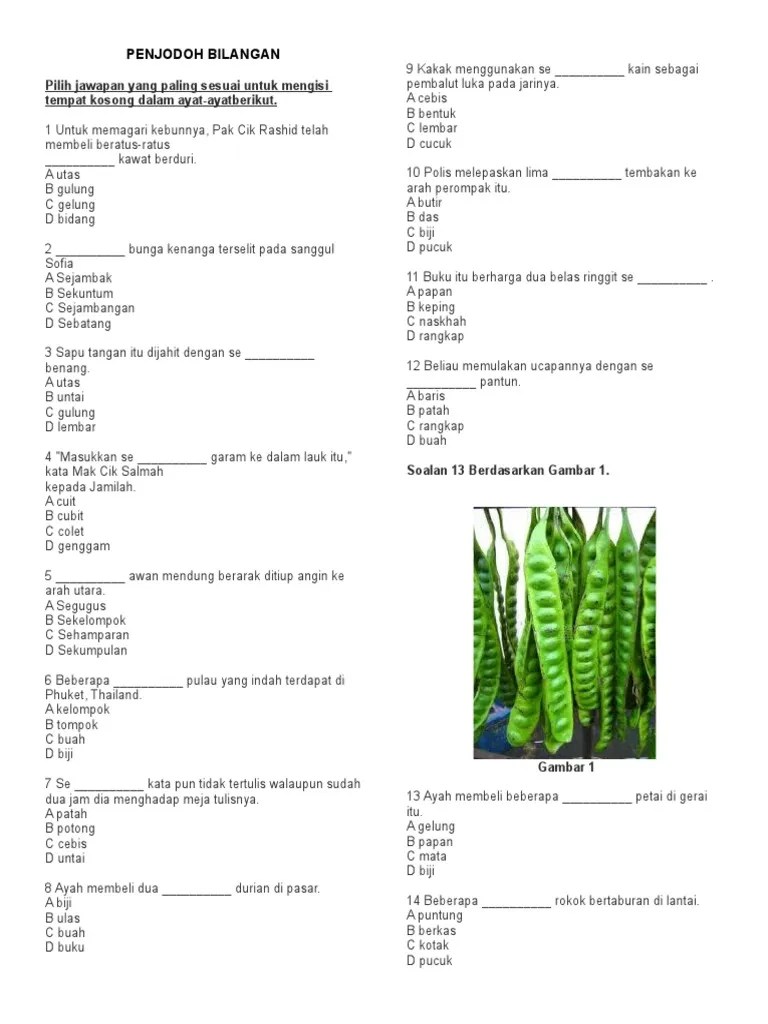 PENJODOH BILANGAN

Pilih jawapan yang paling sesuai untuk mengisi tempat kosong dalam ayat-ayatberikut.

1 Untuk memagari kebunnya, Pak Cik Rashid telah membeli beratus-ratus __________ kawat berduri.
A utas
B gulung
C gelung
D bidang

2 __________ bunga kenanga terselit pada sanggul Sofia
A Sejambak
B Sekuntum
C Sejambangan
D Sebatang

3 Sapu tangan itu dijahit dengan se __________ benang.
A utas
B untai
C gulung
D lembar

4 "Masukkan se __________ garam ke dalam lauk itu," kata Mak Cik Salmah kepada Jamilah.
A cuit
B cubit
C colet
D genggam

5 __________ awan mendung berarak ditiup angin ke arah utara.
A Segugus
B Sekelompok
C Sehamparan
D Sekumpulan

6 Beberapa __________ pulau yang indah terdapat di Phuket, Thailand.
A kelompok
B tompok
C buah
D biji

7 Se __________ kata pun tidak tertulis walaupun sudah dua jam dia menghadap meja tulisnya.
A patah
B potong
C cebis
D untai

8 Ayah membeli dua __________ durian di pasar.
A biji
B ulas
C buah
D buku

9 Kakak menggunakan se __________ kain sebagai pembalut luka pada jarinya.
A cebis
B bentuk
C lembar
D cucuk

10 Polis melepaskan lima __________ tembakan ke arah perompak itu.
A butir
B das
C biji
D pucuk

11 Buku itu berharga dua belas ringgit se __________ .
A papan
B keping
C naskhah
D rangkap

12 Beliau memulakan ucapannya dengan se __________ pantun.
A baris
B patah
C rangkap
D buah

Soalan 13 Berdasarkan Gambar 1.

Gambar 1

13 Ayah membeli beberapa __________ petai di gerai itu.
A gelung
B papan
C mata
D biji

14 Beberapa __________ rokok bertaburan di lantai.
A puntung
B berkas
C kotak
D pucuk